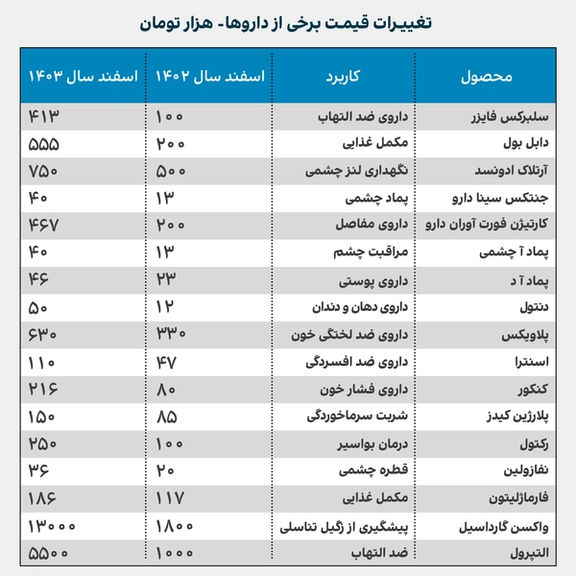 تغییرات قیمت برخی از داروها- هزار تومان

| محصول | کاربرد | اسفند سال ۱۴۰۲ | اسفند سال ۱۴۰۳ |
|---|---|---|---|
| سلبرکس فایزر | داروی ضد التهاب | ۱۰۰ | ۴۱۳ |
| دابل بول | مکمل غذایی | ۲۰۰ | ۵۵۵ |
| آرتلاک ادونسد | نگهداری لنز چشمی | ۵۰۰ | ۷۵۰ |
| جنتکس سینا دارو | پماد چشمی | ۱۳ | ۴۰ |
| کارتیژن فورت آوران دارو | داروی مفاصل | ۲۰۰ | ۴۶۷ |
| پماد آ چشمی | مراقبت چشم | ۱۳ | ۴۰ |
| پماد آ د | داروی پوستی | ۲۳ | ۴۶ |
| دنتول | داروی دهان و دندان | ۱۲ | ۵۰ |
| پلاویکس | داروی ضد لختگی خون | ۳۳۰ | ۶۳۰ |
| اسنترا | داروی ضد افسردگی | ۴۷ | ۱۱۰ |
| کنکور | داروی فشار خون | ۸۰ | ۲۱۶ |
| پلارژین کیدز | شربت سرماخوردگی | ۸۵ | ۱۵۰ |
| رکتول | درمان بواسیر | ۱۰۰ | ۲۵۰ |
| نفازولین | قطره چشمی | ۲۰ | ۳۶ |
| فارماژلیتون | مکمل غذایی | ۱۱۷ | ۱۸۶ |
| واکسن گارداسیل | پیشگیری از زگیل تناسلی | ۱۸۰۰ | ۱۳۰۰۰ |
| التپرول | ضد التهاب | ۱۰۰۰ | ۵۵۰۰ |